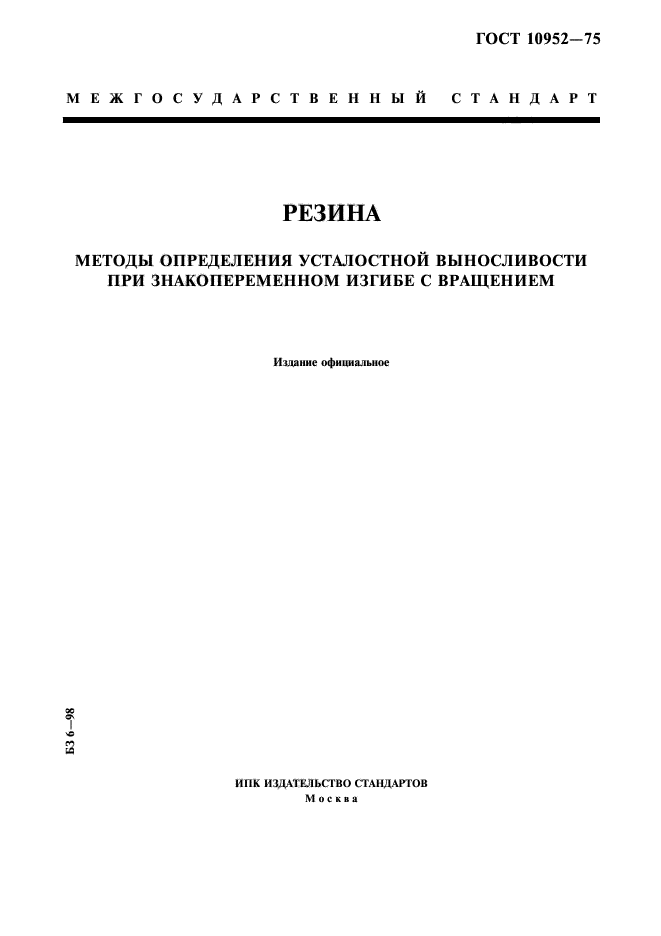 ГОСТ 10952—75

МЕЖГОСУДАРСТВЕННЫЙ СТАНДАРТ

РЕЗИНА

МЕТОДЫ ОПРЕДЕЛЕНИЯ УСТАЛОСТНОЙ ВЫНОСЛИВОСТИ ПРИ ЗНАКОПЕРЕМЕННОМ ИЗГИБЕ С ВРАЩЕНИЕМ

Издание официальное

БЗ 6—98

ИПК ИЗДАТЕЛЬСТВО СТАНДАРТОВ
Москва